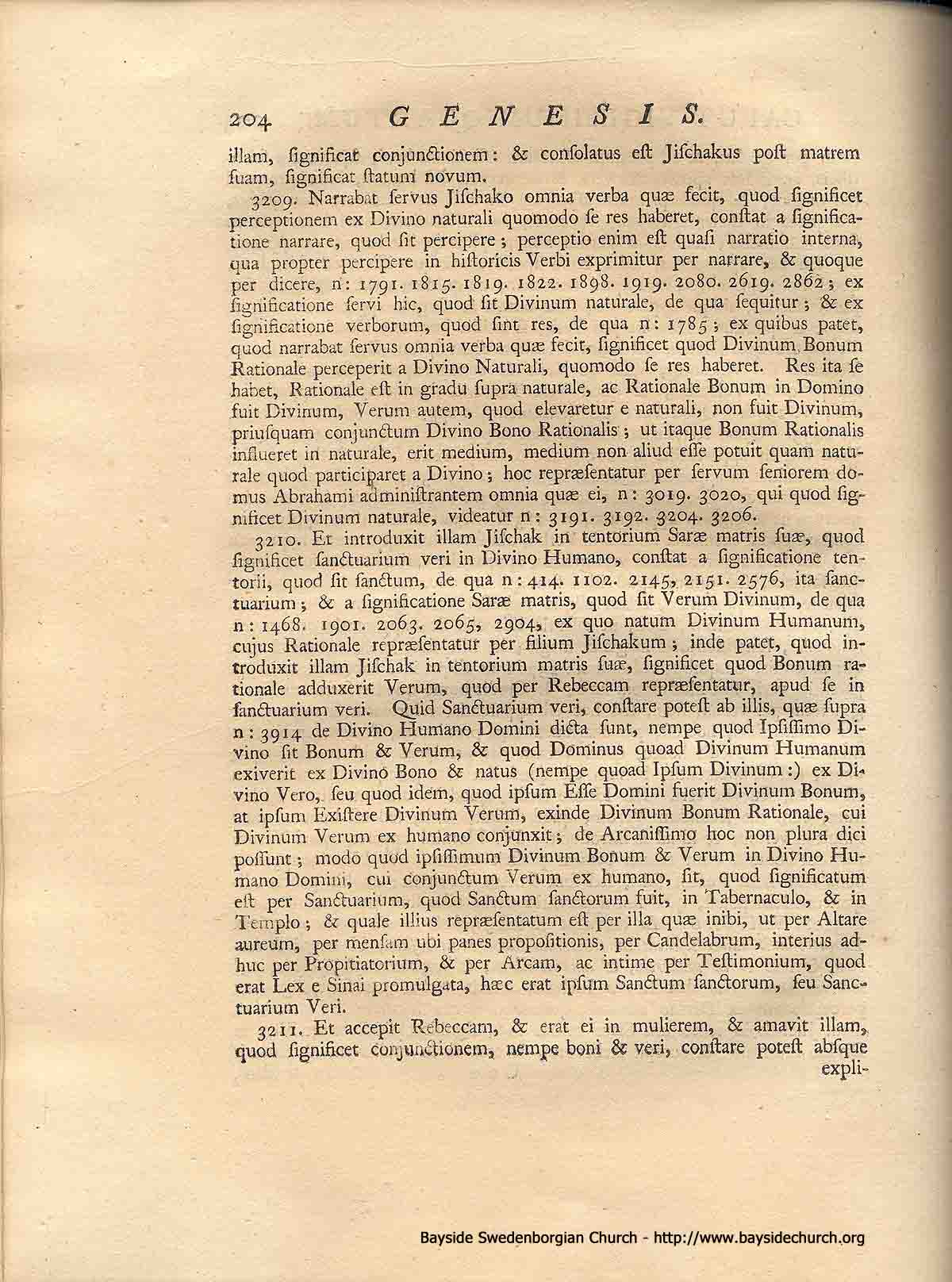 204 GENESIS.

illam, ſignificat conjunctionem: & conſolatus eſt Jiſchakus poſt matrem ſuam, ſignificat ſtatum novum.

3209. Narrabat ſervus Jiſchako omnia verba quæ fecit, quod ſignificet perceptionem ex Divino naturali quomodo ſe res haberet, conſtat a ſignificatione narrare, quod ſit percipere; perceptio enim eſt quaſi narratio interna, qua propter percipere in hiſtoricis Verbi exprimitur per narrare, & quoque per dicere, n: 1791. 1815. 1819. 1822. 1898. 1919. 2080. 2619. 2862; ex ſignificatione ſervi hic, quod ſit Divinum naturale, de qua ſequitur; & ex ſignificatione verborum, quod ſint res, de qua n: 1785; ex quibus patet, quod narrabat ſervus omnia verba quæ fecit, ſignificet quod Divinum Bonum Rationale perceperit a Divino Naturali, quomodo ſe res haberet. Res ita ſe habet, Rationale eſt in gradu ſupra naturale, ac Rationale Bonum in Domino fuit Divinum, Verum autem, quod elevaretur e naturali, non fuit Divinum, priuſquam conjunctum Divino Bono Rationalis; ut itaque Bonum Rationalis influeret in naturale, erit medium, medium non aliud eſſe potuit quam naturale quod participaret a Divino; hoc repræſentatur per ſervum ſeniorem domus Abrahami adminiſtrantem omnia quæ ei, n: 3019. 3020, qui quod ſignificet Divinum naturale, videatur n: 3191. 3192. 3204. 3206.

3210. Et introduxit illam Jiſchak in tentorium Saræ matris ſuæ, quod ſignificet ſanctuarium veri in Divino Humano, conſtat a ſignificatione tentorii, quod ſit ſanctum, de qua n: 414. 1102. 2145, 2151. 2576, ita ſanctuarium; & a ſignificatione Saræ matris, quod ſit Verum Divinum, de qua n: 1468. 1901. 2063. 2065, 2904, ex quo natum Divinum Humanum, cujus Rationale repræſentatur per filium Jiſchakum; inde patet, quod introduxit illam Jiſchak in tentorium matris ſuæ, ſignificet quod Bonum rationale adduxerit Verum, quod per Rebeccam repræſentatur, apud ſe in ſanctuarium veri. Quid Sanctuarium veri, conſtare poteſt ab illis, quæ ſupra n: 3914 de Divino Humano Domini dicta ſunt, nempe quod Ipſiſſimo Divino ſit Bonum & Verum, & quod Dominus quoad Divinum Humanum exiverit ex Divino Bono & natus (nempe quoad Ipſum Divinum:) ex Divino Vero, ſeu quod idem, quod ipſum Eſſe Domini fuerit Divinum Bonum, at ipſum Exiſtere Divinum Verum, exinde Divinum Bonum Rationale, cui Divinum Verum ex humano conjunxit; de Arcaniſſimo hoc non plura dici poſſunt; modo quod ipſiſſimum Divinum Bonum & Verum in Divino Humano Domini, cui conjunctum Verum ex humano, ſit, quod ſignificatum eſt per Sanctuarium, quod Sanctum ſanctorum fuit, in Tabernaculo, & in Templo; & quale illius repræſentatum eſt per illa quæ inibi, ut per Altare aureum, per menſam ubi panes propoſitionis, per Candelabrum, interius adhuc per Propitiatorium, & per Arcam, ac intime per Teſtimonium, quod erat Lex e Sinai promulgata, hæc erat ipſum Sanctum ſanctorum, ſeu Sanctuarium Veri.

3211. Et accepit Rebeccam, & erat ei in mulierem, & amavit illam, quod ſignificet conjunctionem, nempe boni & veri, conſtare poteſt abſque expli-

Bayside Swedenborgian Church - http://www.baysidechurch.org